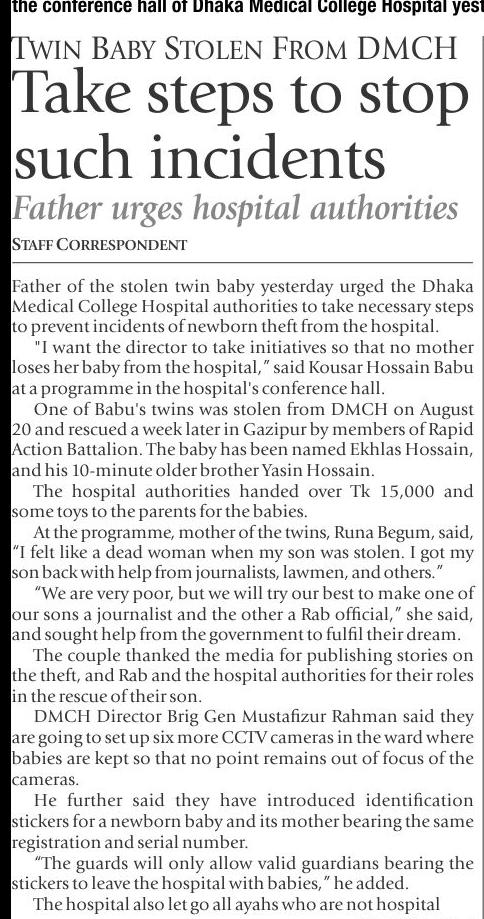 the conference hall of Dhaka Medical College Hospital yest

TWIN BABY STOLEN FROM DMCH

Take steps to stop such incidents

Father urges hospital authorities

STAFF CORRESPONDENT

Father of the stolen twin baby yesterday urged the Dhaka Medical College Hospital authorities to take necessary steps to prevent incidents of newborn theft from the hospital.

"I want the director to take initiatives so that no mother loses her baby from the hospital," said Kousar Hossain Babu at a programme in the hospital's conference hall.

One of Babu's twins was stolen from DMCH on August 20 and rescued a week later in Gazipur by members of Rapid Action Battalion. The baby has been named Ekhlas Hossain, and his 10-minute older brother Yasin Hossain.

The hospital authorities handed over Tk 15,000 and some toys to the parents for the babies.

At the programme, mother of the twins, Runa Begum, said, "I felt like a dead woman when my son was stolen. I got my son back with help from journalists, lawmen, and others."

"We are very poor, but we will try our best to make one of our sons a journalist and the other a Rab official," she said, and sought help from the government to fulfil their dream.

The couple thanked the media for publishing stories on the theft, and Rab and the hospital authorities for their roles in the rescue of their son.

DMCH Director Brig Gen Mustafizur Rahman said they are going to set up six more CCTV cameras in the ward where babies are kept so that no point remains out of focus of the cameras.

He further said they have introduced identification stickers for a newborn baby and its mother bearing the same registration and serial number.

"The guards will only allow valid guardians bearing the stickers to leave the hospital with babies," he added.

The hospital also let go all ayahs who are not hospital